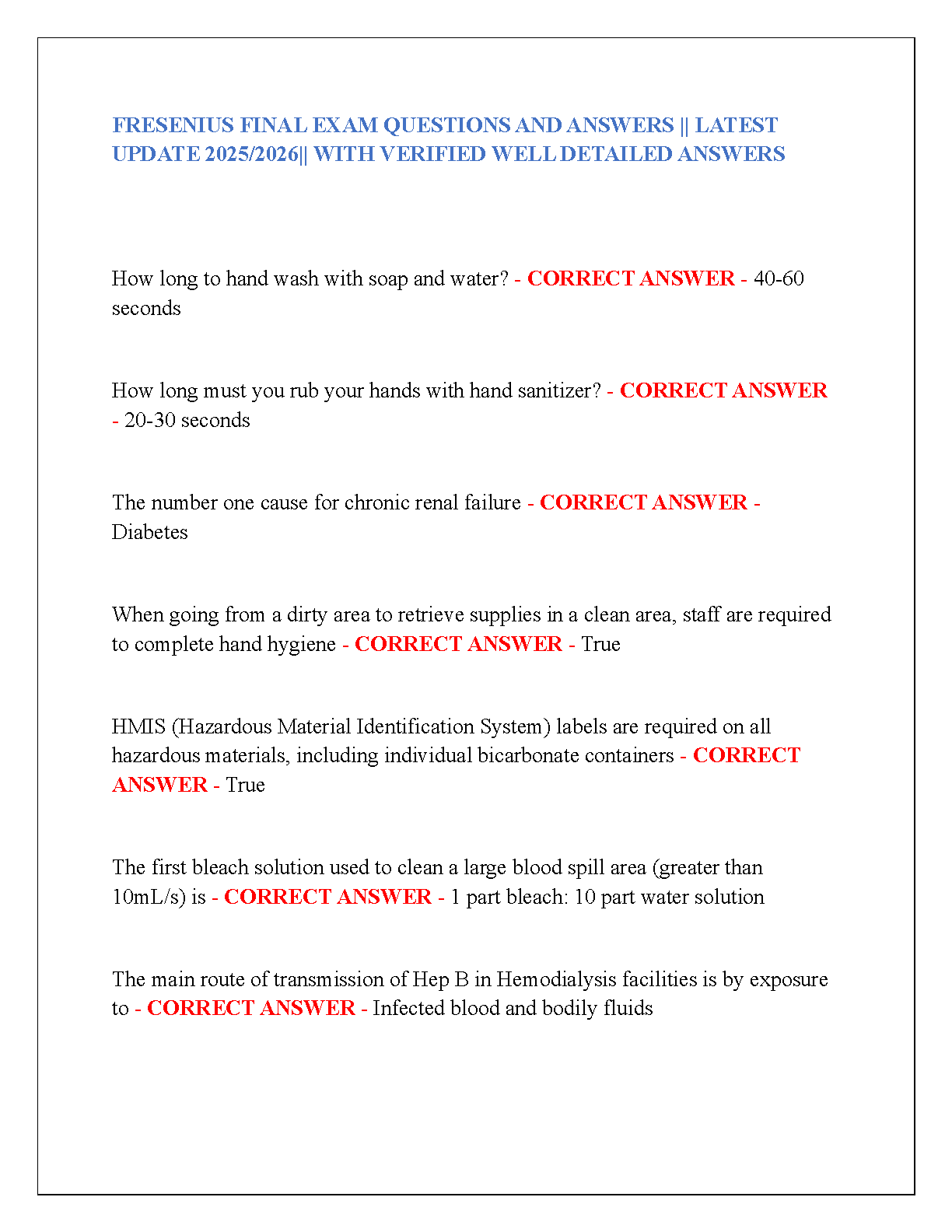 FRESENIUS FINAL EXAM QUESTIONS AND ANSWERS || LATEST UPDATE 2025/2026|| WITH VERIFIED WELL DETAILED ANSWERS

How long to hand wash with soap and water? - CORRECT ANSWER - 40-60 seconds

How long must you rub your hands with hand sanitizer? - CORRECT ANSWER - 20-30 seconds

The number one cause for chronic renal failure - CORRECT ANSWER - Diabetes

When going from a dirty area to retrieve supplies in a clean area, staff are required to complete hand hygiene - CORRECT ANSWER - True

HMIS (Hazardous Material Identification System) labels are required on all hazardous materials, including individual bicarbonate containers - CORRECT ANSWER - True

The first bleach solution used to clean a large blood spill area (greater than 10mL/s) is - CORRECT ANSWER - 1 part bleach: 10 part water solution

The main route of transmission of Hep B in Hemodialysis facilities is by exposure to - CORRECT ANSWER - Infected blood and bodily fluids